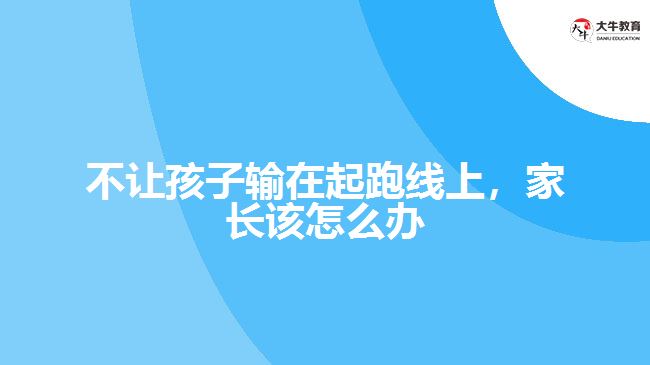 大牛教育
DANIU EDUCATION

不让孩子输在起跑线上，家长该怎么办